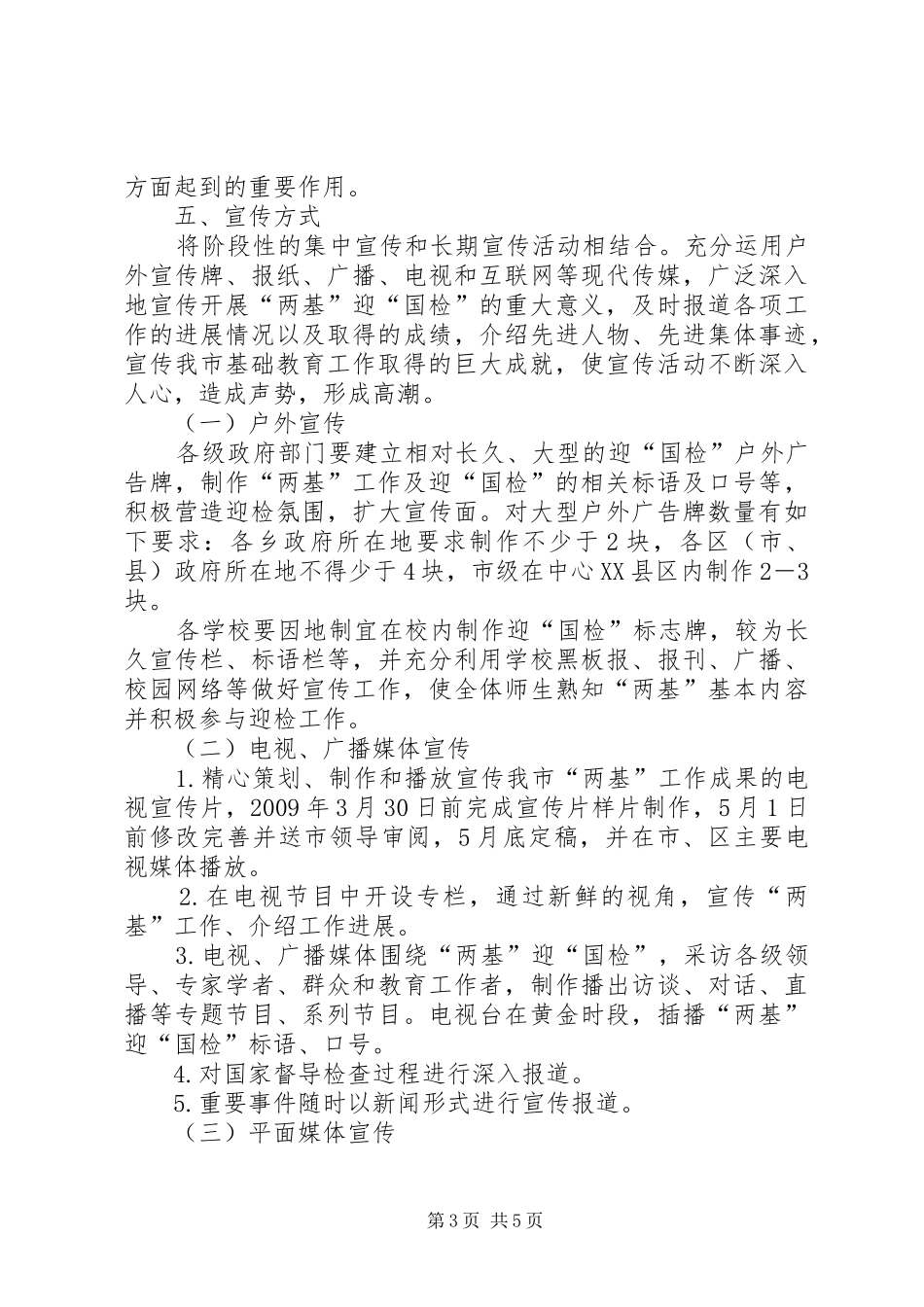 方面起到的重要作用。

五、宣传方式

将阶段性的集中宣传和长期宣传活动相结合。充分运用户外宣传牌、报纸、广播、电视和互联网等现代传媒，广泛深入地宣传开展“两基”迎“国检”的重大意义，及时报道各项工作的进展情况以及取得的成绩，介绍先进人物、先进集体事迹，宣传我市基础教育工作取得的巨大成就，使宣传活动不断深入人心，造成声势，形成高潮。

（一）户外宣传

各级政府部门要建立相对长久、大型的迎“国检”户外广告牌，制作“两基”工作及迎“国检”的相关标语及口号等，积极营造迎检氛围，扩大宣传面。对大型户外广告牌数量有如下要求：各乡政府所在地要求制作不少于2块，各区（市、县）政府所在地不得少于4块，市级在中心XX县区内制作2—3块。

各学校要因地制宜在校内制作迎“国检”标志牌，较为长久宣传栏、标语栏等，并充分利用学校黑板报、报刊、广播、校园网络等做好宣传工作，使全体师生熟知“两基”基本内容并积极参与迎检工作。

（二）电视、广播媒体宣传

1.精心策划、制作和播放宣传我市“两基”工作成果的电视宣传片，2009年3月30日前完成宣传片样片制作，5月1日前修改完善并送市领导审阅，5月底定稿，并在市、区主要电视媒体播放。

2.在电视节目中开设专栏，通过新鲜的视角，宣传“两基”工作、介绍工作进展。

3.电视、广播媒体围绕“两基”迎“国检”，采访各级领导、专家学者、群众和教育工作者，制作播出访谈、对话、直播等专题节目、系列节目。电视台在黄金时段，插播“两基”迎“国检”标语、口号。

4.对国家督导检查过程进行深入报道。

5.重要事件随时以新闻形式进行宣传报道。

（三）平面媒体宣传

第3页 共5页